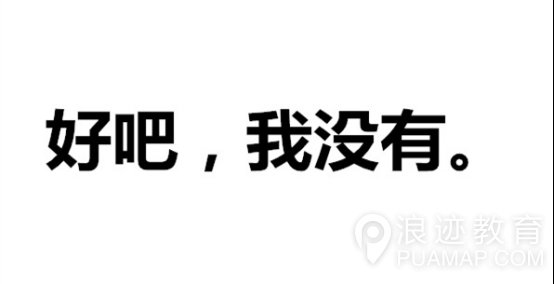 好吧，我没有。

浪迹教育
PUAMAP.COM